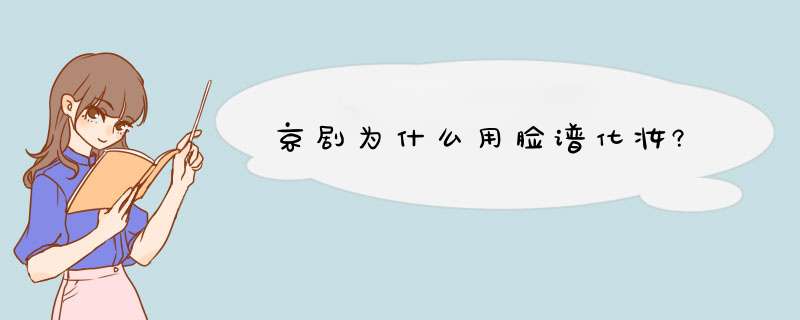 京剧为什么用脸谱化妆?